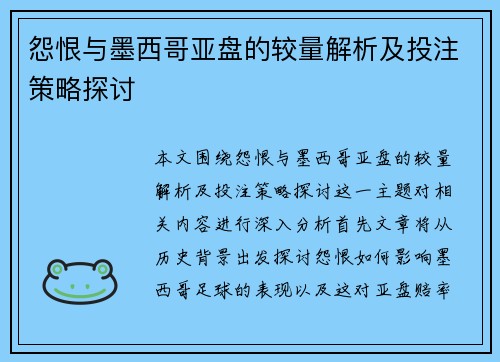 怨恨与墨西哥亚盘的较量解析及投注策略探讨

本文围绕怨恨与墨西哥亚盘的较量解析及投注策略探讨这一主题对相关内容进行深入分析首先文章将从历史背景出发探讨怨恨如何影响墨西哥足球的表现以及这对亚盘赔率